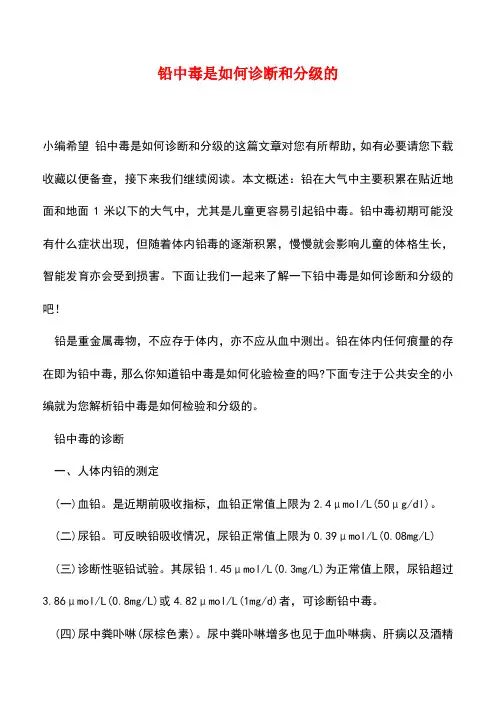 铅中毒是如何诊断和分级的

小编希望 铅中毒是如何诊断和分级的这篇文章对您有所帮助，如有必要请您下载收藏以便备查，接下来我们继续阅读。本文概述：铅在大气中主要积累在贴近地面和地面 1 米以下的大气中，尤其是儿童更容易引起铅中毒。铅中毒初期可能没有什么症状出现，但随着体内铅毒的逐渐积累，慢慢就会影响儿童的体格生长，智能发育亦会受到损害。下面让我们一起来了解一下铅中毒是如何诊断和分级的吧！

铅是重金属毒物，不应存于体内，亦不应从血中测出。铅在体内任何痕量的存在即为铅中毒，那么你知道铅中毒是如何化验检查的吗?下面专注于公共安全的小编就为您解析铅中毒是如何检验和分级的。

铅中毒的诊断

一、人体内铅的测定

(一)血铅。是近期前吸收指标，血铅正常值上限为 2.4μmol/L(50μg/dl)。

(二)尿铅。可反映铅吸收情况，尿铅正常值上限为 0.39μmol/L(0.08mg/L)

(三)诊断性驱铅试验。其尿铅 1.45μmol/L(0.3mg/L)为正常值上限，尿铅超过 3.86μmol/L(0.8mg/L)或 4.82μmol/L(1mg/d)者，可诊断铅中毒。

(四)尿中粪卟啉(尿棕色素)。尿中粪卟啉增多也见于血卟啉病、肝病以及酒精